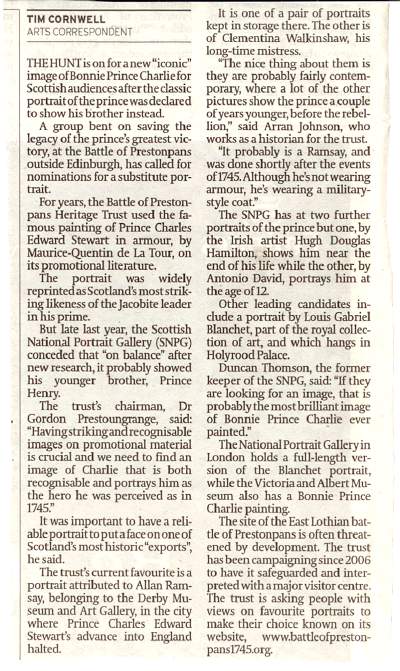 TIM CORNWELL
ARTS CORRESPONDENT

THE HUNT is on for a new "iconic" image of Bonnie Prince Charlie for Scottish audiences after the classic portrait of the prince was declared to show his brother instead.

A group bent on saving the legacy of the prince's greatest victory, at the Battle of Prestonpans outside Edinburgh, has called for nominations for a substitute portrait.

For years, the Battle of Prestonpans Heritage Trust used the famous painting of Prince Charles Edward Stewart in armour, by Maurice-Quentin de La Tour, on its promotional literature.

The portrait was widely reprinted as Scotland's most striking likeness of the Jacobite leader in his prime.

But late last year, the Scottish National Portrait Gallery (SNPG) conceded that "on balance" after new research, it probably showed his younger brother, Prince Henry.

The trust's chairman, Dr Gordon Prestoungrange, said: "Having striking and recognisable images on promotional material is crucial and we need to find an image of Charlie that is both recognisable and portrays him as the hero he was perceived as in 1745."

It was important to have a reliable portrait to put a face on one of Scotland's most historic "exports", he said.

The trust's current favourite is a portrait attributed to Allan Ramsay, belonging to the Derby Museum and Art Gallery, in the city where Prince Charles Edward Stewart's advance into England halted.

It is one of a pair of portraits kept in storage there. The other is of Clementina Walkinshaw, his long-time mistress.

"The nice thing about them is they are probably fairly contemporary, where a lot of the other pictures show the prince a couple of years younger, before the rebellion," said Arran Johnson, who works as a historian for the trust.

"It probably is a Ramsay, and was done shortly after the events of 1745. Although he's not wearing armour, he's wearing a military-style coat."

The SNPG has at two further portraits of the prince but one, by the Irish artist Hugh Douglas Hamilton, shows him near the end of his life while the other, by Antonio David, portrays him at the age of 12.

Other leading candidates include a portrait by Louis Gabriel Blanchet, part of the royal collection of art, and which hangs in Holyrood Palace.

Duncan Thomson, the former keeper of the SNPG, said: "If they are looking for an image, that is probably the most brilliant image of Bonnie Prince Charlie ever painted."

The National Portrait Gallery in London holds a full-length version of the Blanchet portrait, while the Victoria and Albert Museum also has a Bonnie Prince Charlie painting.

The site of the East Lothian battle of Prestonpans is often threatened by development. The trust has been campaigning since 2006 to have it safeguarded and interpreted with a major visitor centre. The trust is asking people with views on favourite portraits to make their choice known on its website, www.battleofprestonpans1745.org.